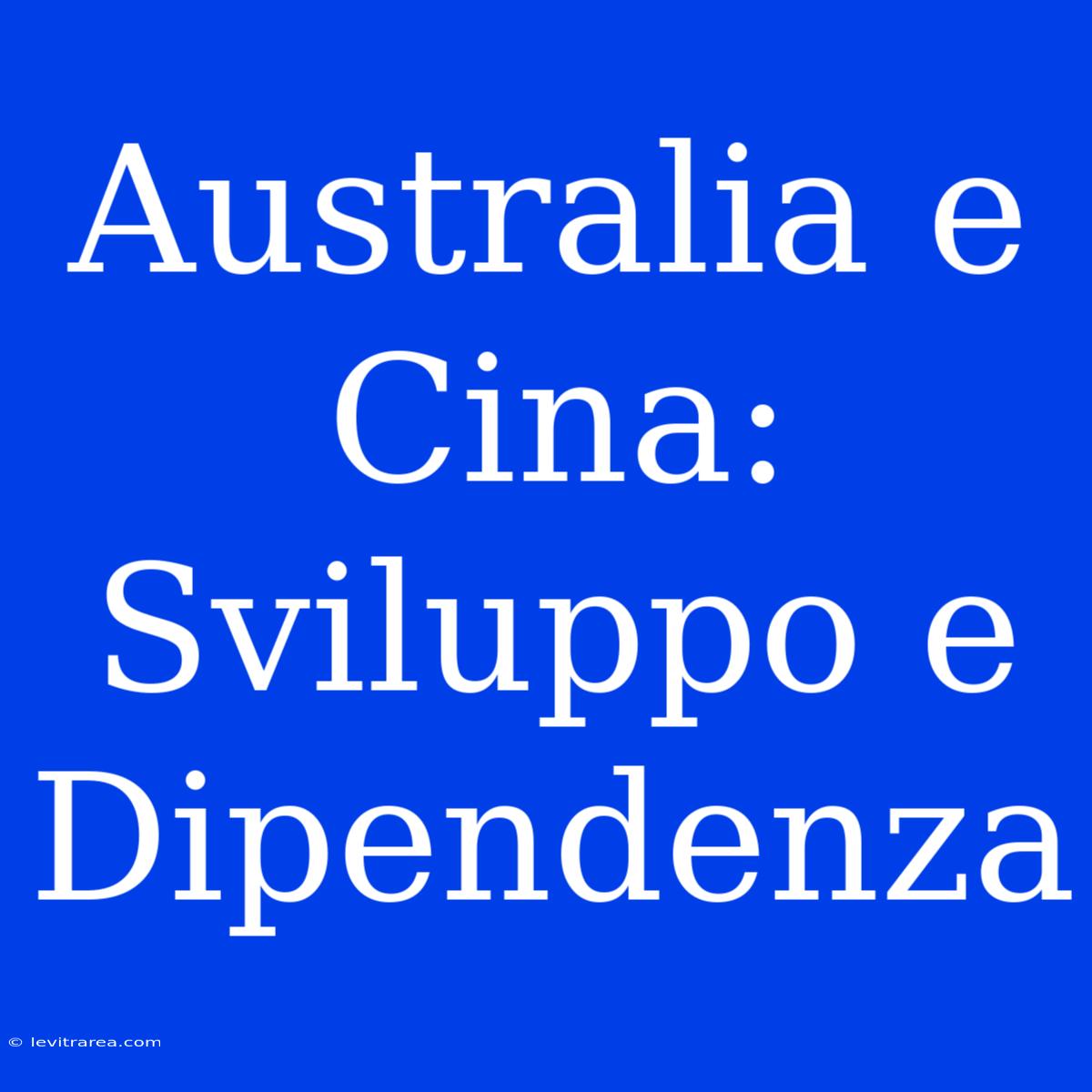 Australia e Cina: Sviluppo e Dipendenza

© levitrarea.com